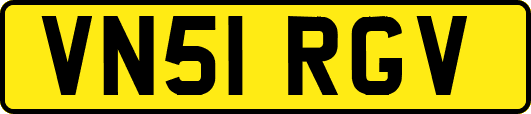 VN51 RGV